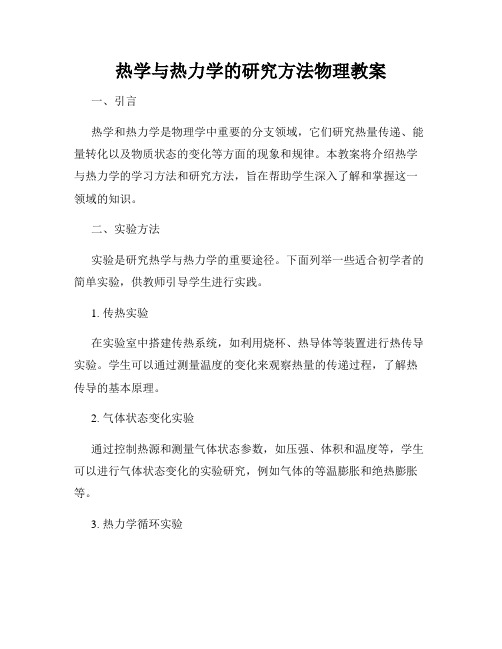 热学与热力学的研究方法物理教案

一、引言

热学和热力学是物理学中重要的分支领域，它们研究热量传递、能量转化以及物质状态的变化等方面的现象和规律。本教案将介绍热学与热力学的学习方法和研究方法，旨在帮助学生深入了解和掌握这一领域的知识。

二、实验方法

实验是研究热学与热力学的重要途径。下面列举一些适合初学者的简单实验，供教师引导学生进行实践。

1. 传热实验

在实验室中搭建传热系统，如利用烧杯、热导体等装置进行热传导实验。学生可以通过测量温度的变化来观察热量的传递过程，了解热传导的基本原理。

2. 气体状态变化实验

通过控制热源和测量气体状态参数，如压强、体积和温度等，学生可以进行气体状态变化的实验研究，例如气体的等温膨胀和绝热膨胀等。

3. 热力学循环实验